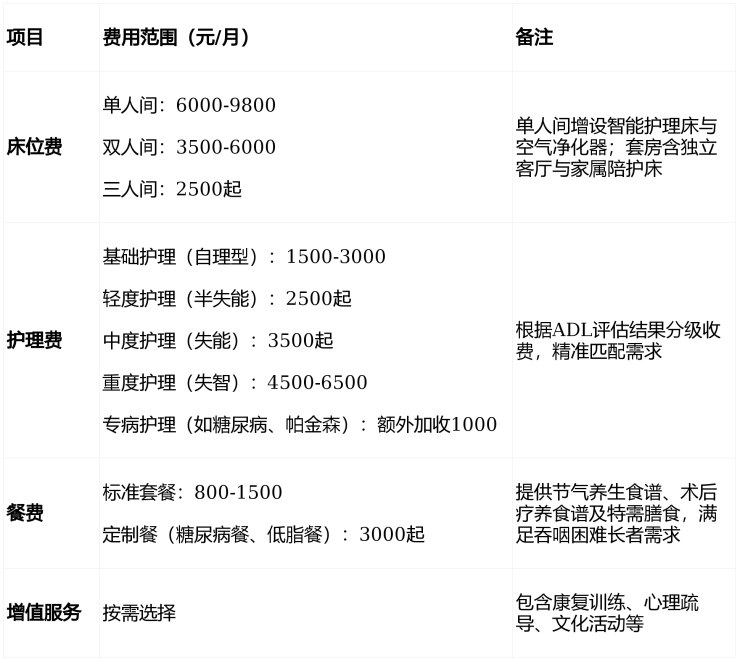 | 项目 | 费用范围（元/月） | 备注 |
|---|---|---|
| 床位费 | 单人间：6000-9800<br>双人间：3500-6000<br>三人间：2500起 | 单人间增设智能护理床与空气净化器；套房含独立客厅与家属陪护床 |
| 护理费 | 基础护理（自理型）：1500-3000<br>轻度护理（半失能）：2500起<br>中度护理（失能）：3500起<br>重度护理（失智）：4500-6500<br>专病护理（如糖尿病、帕金森）：额外加收1000 | 根据ADL评估结果分级收费，精准匹配需求 |
| 餐费 | 标准套餐：800-1500<br>定制餐（糖尿病餐、低脂餐）：3000起 | 提供节气养生食谱、术后疗养食谱及特需膳食，满足吞咽困难长者需求 |
| 增值服务 | 按需选择 | 包含康复训练、心理疏导、文化活动等 |